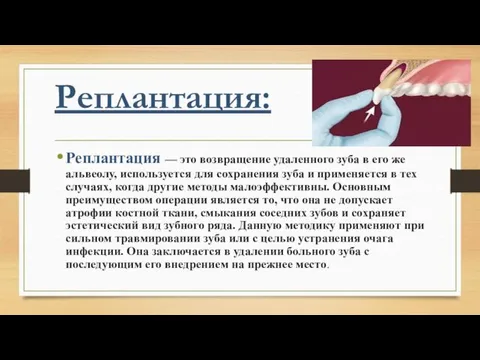 Реплантация:

• Реплантация — это возвращение удаленного зуба в его же альвеолу, используется для сохранения зуба и применяется в тех случаях, когда другие методы малоэффективны. Основным преимуществом операции является то, что она не допускает атрофии костной ткани, смыкания соседних зубов и сохраняет эстетический вид зубного ряда. Данную методику применяют при сильном травмировании зуба или с целью устранения очага инфекции. Она заключается в удалении больного зуба с последующим его внедрением на прежнее место.